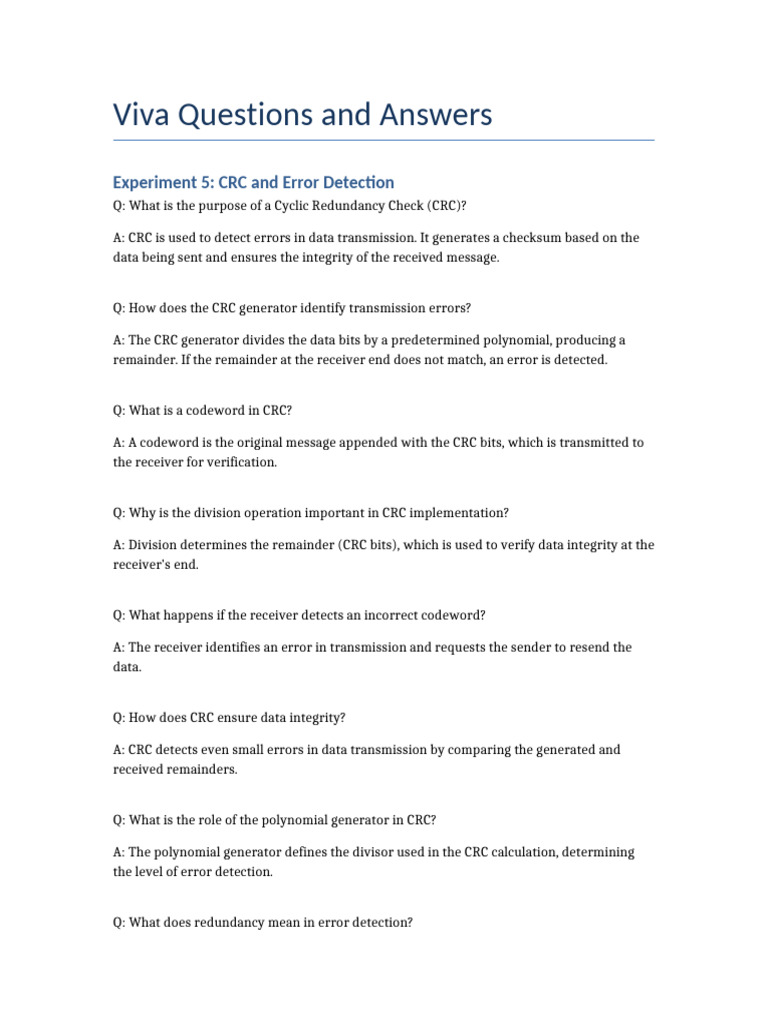 Viva Questions and Answers

Experiment 5: CRC and Error Detection

Q: What is the purpose of a Cyclic Redundancy Check (CRC)?

A: CRC is used to detect errors in data transmission. It generates a checksum based on the data being sent and ensures the integrity of the received message.

Q: How does the CRC generator identify transmission errors?

A: The CRC generator divides the data bits by a predetermined polynomial, producing a remainder. If the remainder at the receiver end does not match, an error is detected.

Q: What is a codeword in CRC?

A: A codeword is the original message appended with the CRC bits, which is transmitted to the receiver for verification.

Q: Why is the division operation important in CRC implementation?

A: Division determines the remainder (CRC bits), which is used to verify data integrity at the receiver's end.

Q: What happens if the receiver detects an incorrect codeword?

A: The receiver identifies an error in transmission and requests the sender to resend the data.

Q: How does CRC ensure data integrity?

A: CRC detects even small errors in data transmission by comparing the generated and received remainders.

Q: What is the role of the polynomial generator in CRC?

A: The polynomial generator defines the divisor used in the CRC calculation, determining the level of error detection.

Q: What does redundancy mean in error detection?